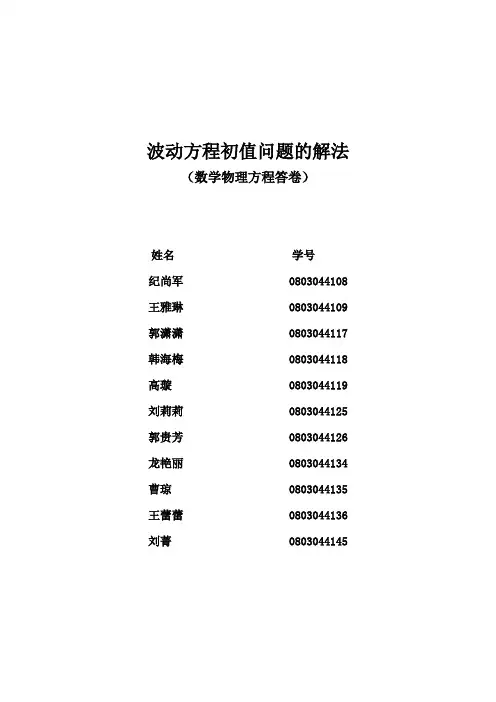 波动方程初值问题的解法

（数学物理方程答卷）

| 姓名 | 学号 |
|---|---|
| 纪尚军 | 0803044108 |
| 王雅琳 | 0803044109 |
| 郭潇潇 | 0803044117 |
| 韩海梅 | 0803044118 |
| 高璇 | 0803044119 |
| 刘莉莉 | 0803044125 |
| 郭贵芳 | 0803044126 |
| 龙艳丽 | 0803044134 |
| 曹琼 | 0803044135 |
| 王蕾蕾 | 0803044136 |
| 刘菁 | 0803044145 |